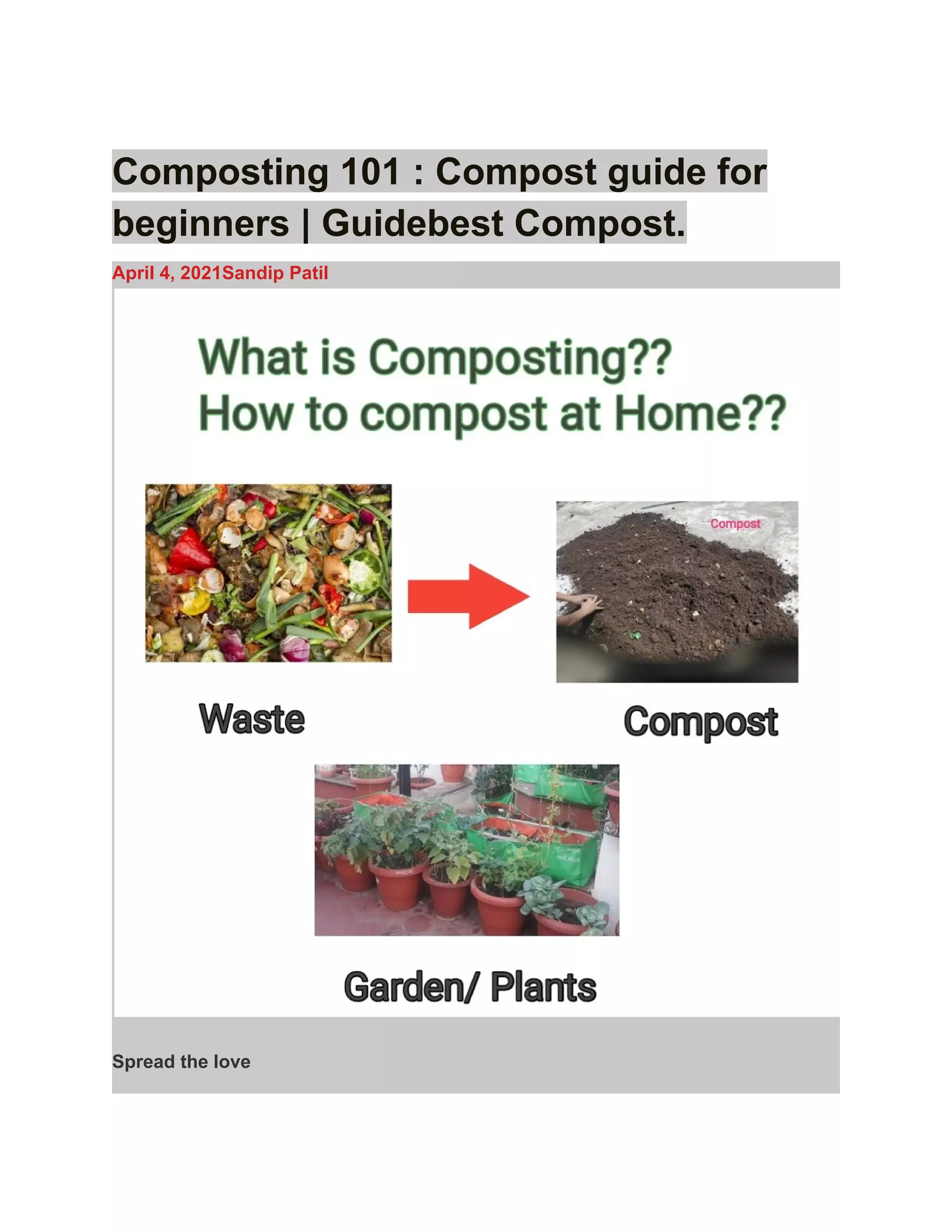 Composting 101 : Compost guide for beginners | Guidebest Compost.

April 4, 2021Sandip Patil

What is Composting??
How to compost at Home??

Compost

Waste

Compost

Garden/ Plants

Spread the love